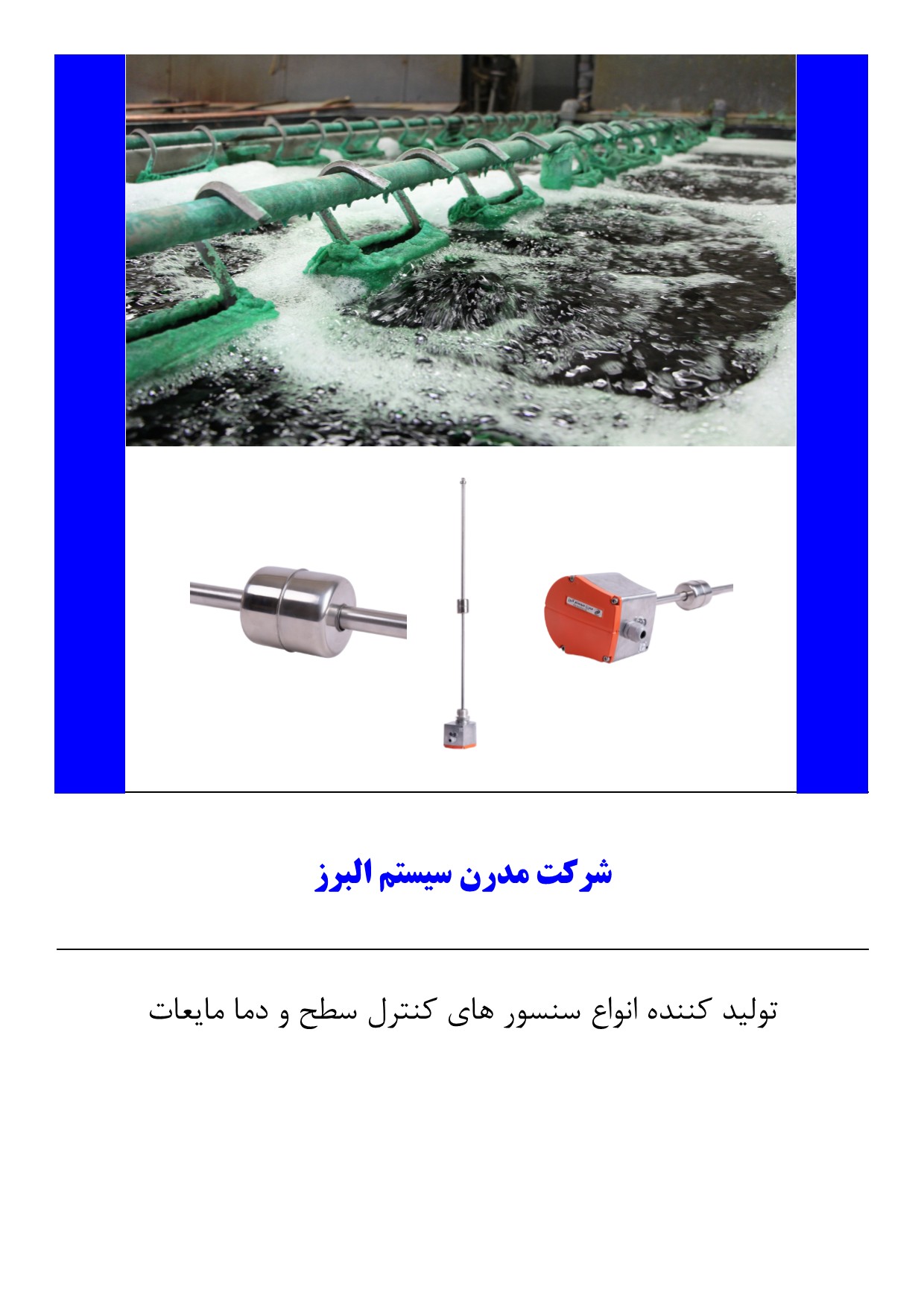 شرکت مدرن سیستم البرز

تولید کننده انواع سنسور های کنترل سطح و دما مایعات